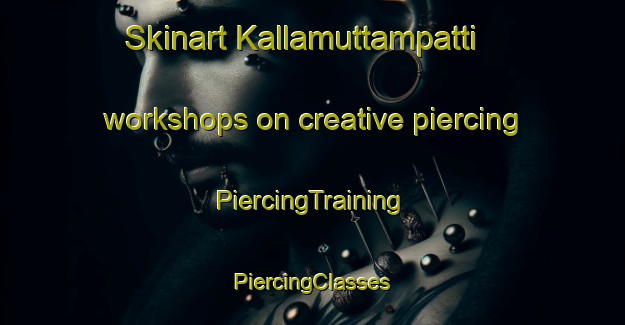 Skinart Kallamuttampatti

workshops on creative piercing

PiercingTraining

PiercingClasses